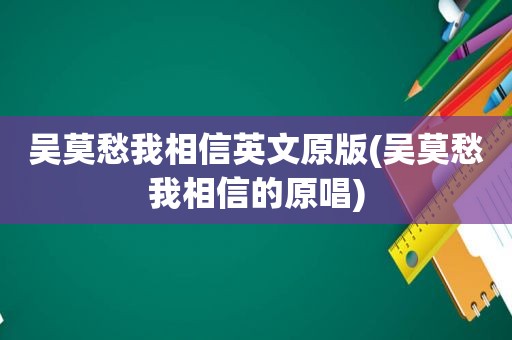 吴莫愁我相信英文原版(吴莫愁我相信的原唱)